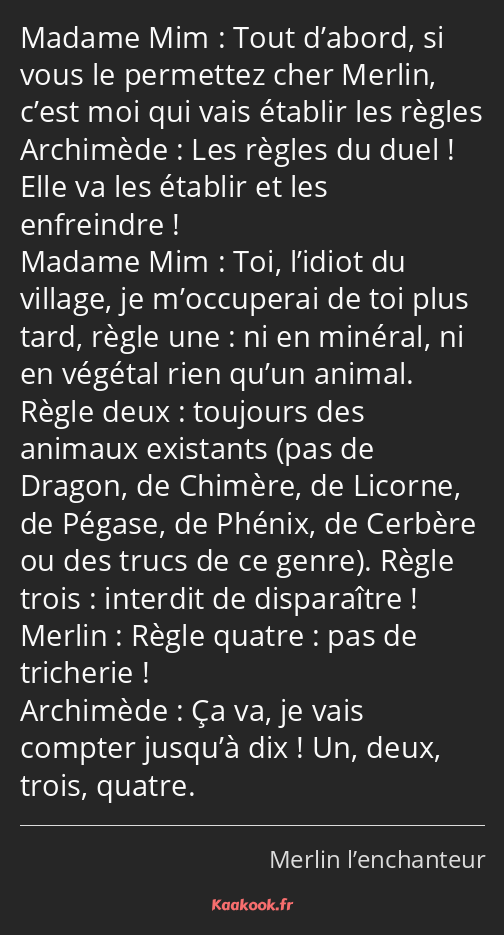 Madame Mim : Tout d’abord, si vous le permettez cher Merlin, c’est moi qui vais établir les règles
Archimède : Les règles du duel ! Elle va les établir et les enfreindre !
Madame Mim : Toi, l’idiot du village, je m’occuperai de toi plus tard, règle une : ni en minéral, ni en végétal rien qu’un animal. Règle deux : toujours des animaux existants (pas de Dragon, de Chimère, de Licorne, de Pégase, de Phénix, de Cerbère ou des trucs de ce genre). Règle trois : interdit de disparaître !
Merlin : Règle quatre : pas de tricherie !
Archimède : Ça va, je vais compter jusqu’à dix ! Un, deux, trois, quatre.

Merlin l’enchanteur

Kaakook.fr